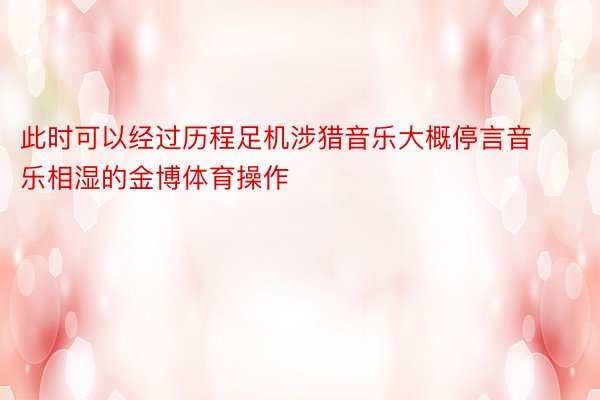 此时可以经过历程足机涉猎音乐大概停言音乐相湿的金博体育操作